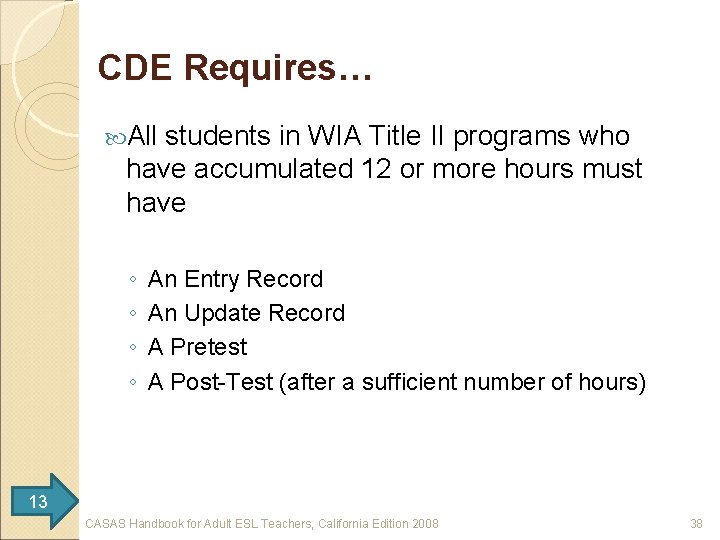 CDE Requires…

All students in WIA Title II programs who have accumulated 12 or more hours must have

◦ An Entry Record
◦ An Update Record
◦ A Pretest
◦ A Post-Test (after a sufficient number of hours)

13

CASAS Handbook for Adult ESL Teachers, California Edition 2008

38